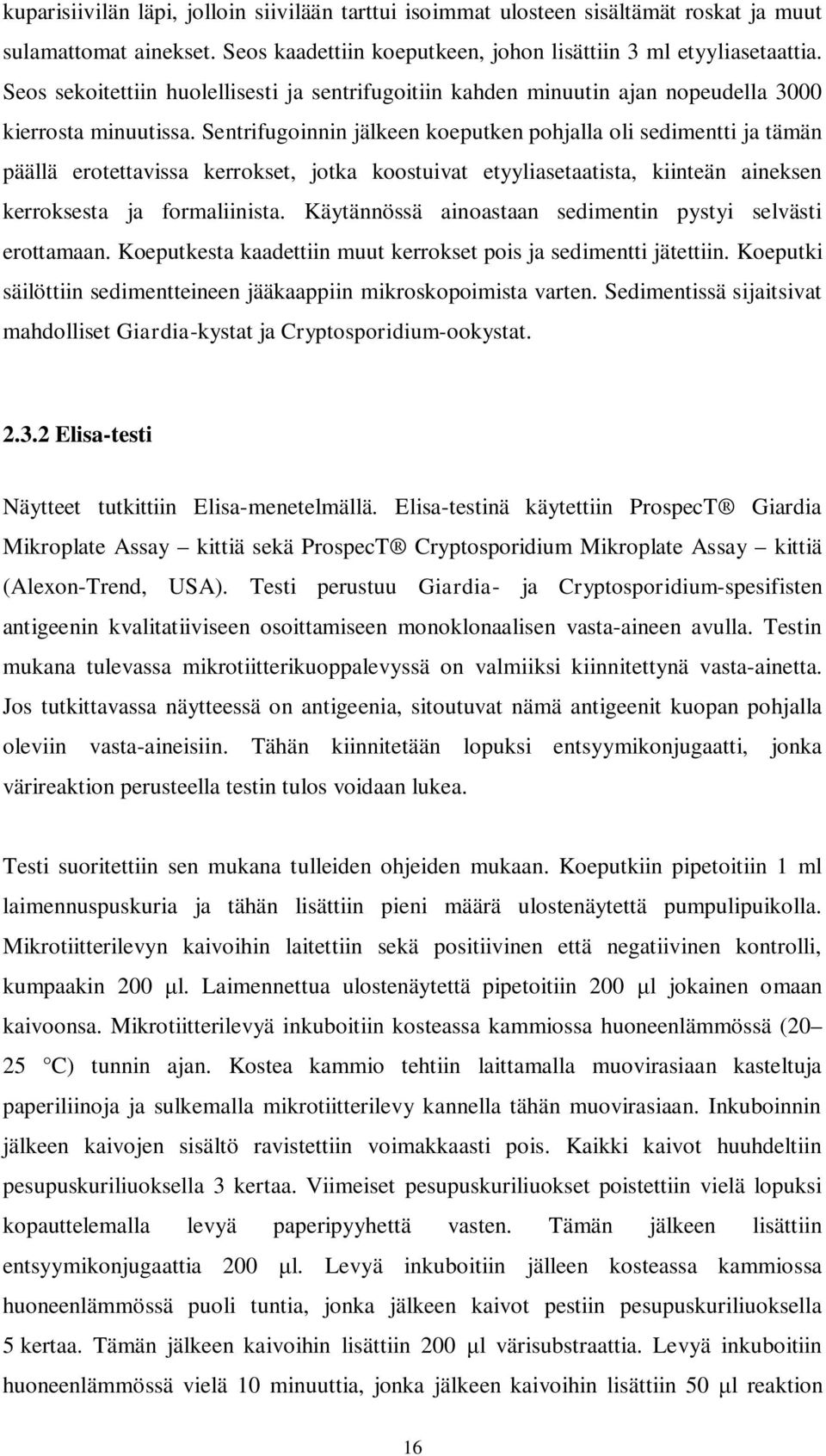 kuparisiivilän läpi, jolloin siivilään tarttui isoimmat ulosteen sisältämät roskat ja muut sulamattomat ainekset. Seos kaadettiin koeputkeen, johon lisättiin 3 ml etyyliasetaattia. Seos sekoitettiin huolellisesti ja sentrifugoitiin kahden minuutin ajan nopeudella 3000 kierrosta minuutissa. Sentrifugoinnin jälkeen koeputken pohjalla oli sedimentti ja tämän päällä erotettavissa kerrokset, jotka koostuivat etyyliasetaatista, kiinteän aineksen kerroksesta ja formaliinista. Käytännössä ainoastaan sedimentin pystyi selvästi erottamaan. Koeputkesta kaadettiin muut kerrokset pois ja sedimentti jätettiin. Koeputki säilöttiin sedimentteineen jääkaappiin mikroskopoimista varten. Sedimentissä sijaitsivat mahdolliset Giardia-kystat ja Cryptosporidium-ookystat.

2.3.2 Elisa-testi

Näytteet tutkittiin Elisa-menetelmällä. Elisa-testinä käytettiin ProspecT® Giardia Mikroplate Assay – kittiä sekä ProspecT® Cryptosporidium Mikroplate Assay – kittiä (Alexon-Trend, USA). Testi perustuu Giardia- ja Cryptosporidium-spesifisten antigeenin kvalitatiiviseen osoittamiseen monoklonaalisen vasta-aineen avulla. Testin mukana tulevassa mikrotiitterikuoppalevyssä on valmiiksi kiinnitettynä vasta-ainetta. Jos tutkittavassa näytteessä on antigeenia, sitoutuvat nämä antigeenit kuopan pohjalla oleviin vasta-aineisiin. Tähän kiinnitetään lopuksi entsyymikonjugaatti, jonka värireaktion perusteella testin tulos voidaan lukea.

Testi suoritettiin sen mukana tulleiden ohjeiden mukaan. Koeputkiin pipetoitiin 1 ml laimennuspuskuria ja tähän lisättiin pieni määrä ulostenäytettä pumpulipuikolla. Mikrotiitterilevyn kaivoihin laitettiin sekä positiivinen että negatiivinen kontrolli, kumpaakin 200 µl. Laimennettua ulostenäytettä pipetoitiin 200 µl jokainen omaan kaivoonsa. Mikrotiitterilevyä inkuboitiin kosteassa kammiossa huoneenlämmössä (20–25 °C) tunnin ajan. Kostea kammio tehtiin laittamalla muovirasiaan kasteltuja paperiliinoja ja sulkemalla mikrotiitterilevy kannella tähän muovirasiaan. Inkuboinnin jälkeen kaivojen sisältö ravistettiin voimakkaasti pois. Kaikki kaivot huuhdeltiin pesupuskuriliuoksella 3 kertaa. Viimeiset pesupuskuriliuokset poistettiin vielä lopuksi kopauttelemalla levyä paperipyyhettä vasten. Tämän jälkeen lisättiin entsyymikonjugaattia 200 µl. Levyä inkuboitiin jälleen kosteassa kammiossa huoneenlämmössä puoli tuntia, jonka jälkeen kaivot pestiin pesupuskuriliuoksella 5 kertaa. Tämän jälkeen kaivoihin lisättiin 200 µl värisubstraattia. Levyä inkuboitiin huoneenlämmössä vielä 10 minuuttia, jonka jälkeen kaivoihin lisättiin 50 µl reaktion

16